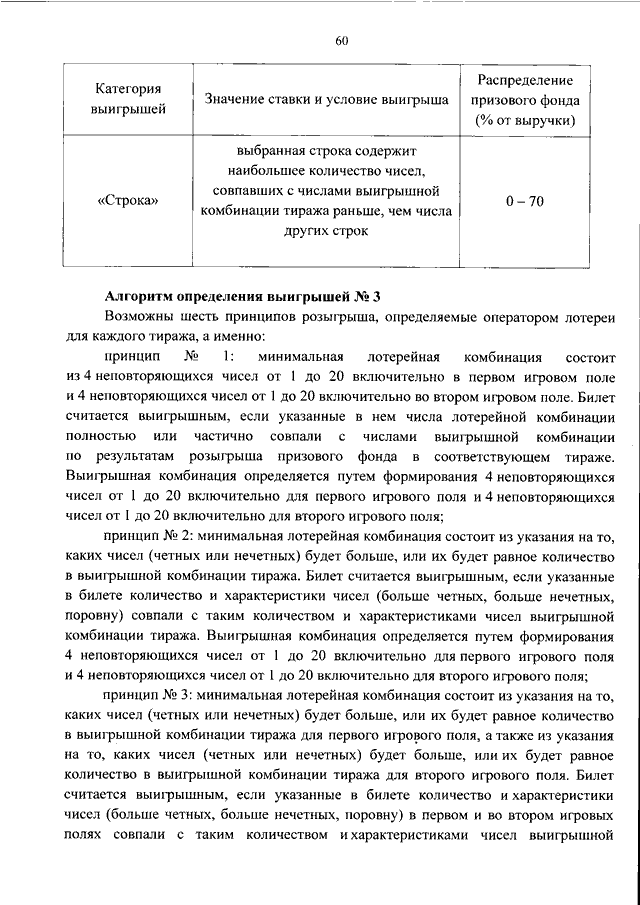 60

| Категория выигрышей | Значение ставки и условие выигрыша | Распределение призового фонда (% от выручки) |
|---|---|---|
| «Строка» | выбранная строка содержит наибольшее количество чисел, совпавших с числами выигрышной комбинации тиража раньше, чем числа других строк | 0 – 70 |

**Алгоритм определения выигрышей № 3**

Возможны шесть принципов розыгрыша, определяемые оператором лотереи для каждого тиража, а именно:

принцип № 1: минимальная лотерейная комбинация состоит из 4 неповторяющихся чисел от 1 до 20 включительно в первом игровом поле и 4 неповторяющихся чисел от 1 до 20 включительно во втором игровом поле. Билет считается выигрышным, если указанные в нем числа лотерейной комбинации полностью или частично совпали с числами выигрышной комбинации по результатам розыгрыша призового фонда в соответствующем тираже. Выигрышная комбинация определяется путем формирования 4 неповторяющихся чисел от 1 до 20 включительно для первого игрового поля и 4 неповторяющихся чисел от 1 до 20 включительно для второго игрового поля;

принцип № 2: минимальная лотерейная комбинация состоит из указания на то, каких чисел (четных или нечетных) будет больше, или их будет равное количество в выигрышной комбинации тиража. Билет считается выигрышным, если указанные в билете количество и характеристики чисел (больше четных, больше нечетных, поровну) совпали с таким количеством и характеристиками чисел выигрышной комбинации тиража. Выигрышная комбинация определяется путем формирования 4 неповторяющихся чисел от 1 до 20 включительно для первого игрового поля и 4 неповторяющихся чисел от 1 до 20 включительно для второго игрового поля;

принцип № 3: минимальная лотерейная комбинация состоит из указания на то, каких чисел (четных или нечетных) будет больше, или их будет равное количество в выигрышной комбинации тиража для первого игрового поля, а также из указания на то, каких чисел (четных или нечетных) будет больше, или их будет равное количество в выигрышной комбинации тиража для второго игрового поля. Билет считается выигрышным, если указанные в билете количество и характеристики чисел (больше четных, больше нечетных, поровну) в первом и во втором игровых полях совпали с таким количеством и характеристиками чисел выигрышной